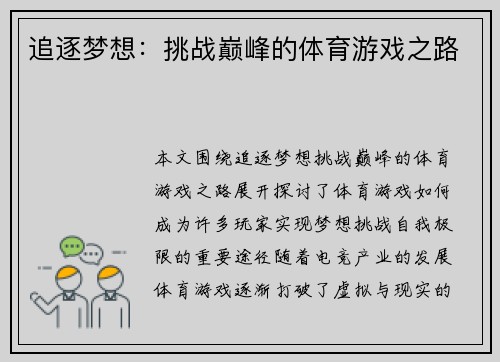 追逐梦想：挑战巅峰的体育游戏之路

本文围绕追逐梦想挑战巅峰的体育游戏之路展开探讨了体育游戏如何成为许多玩家实现梦想挑战自我极限的重要途径随着电竞产业的发展体育游戏逐渐打破了虚拟与现实的